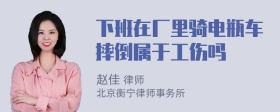 下班在厂里骑电瓶车摔倒属于工伤吗

赵佳 律师
北京衡宁律师事务所